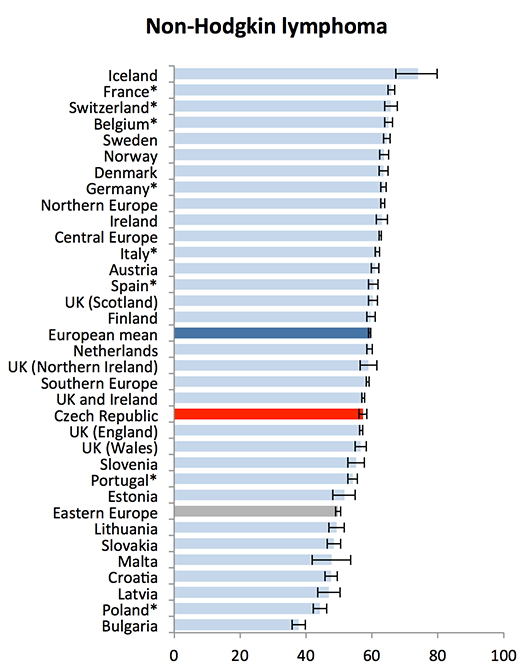 Non-Hodgkin lymphoma

Iceland
France*
Switzerland*
Belgium*
Sweden
Norway
Denmark
Germany*
Northern Europe
Ireland
Central Europe
Italy*
Austria
Spain*
UK (Scotland)
Finland
European mean
Netherlands
UK (Northern Ireland)
Southern Europe
UK and Ireland
Czech Republic
UK (England)
UK (Wales)
Slovenia
Portugal*
Estonia
Eastern Europe
Lithuania
Slovakia
Malta
Croatia
Latvia
Poland*
Bulgaria

0
20
40
60
80
100